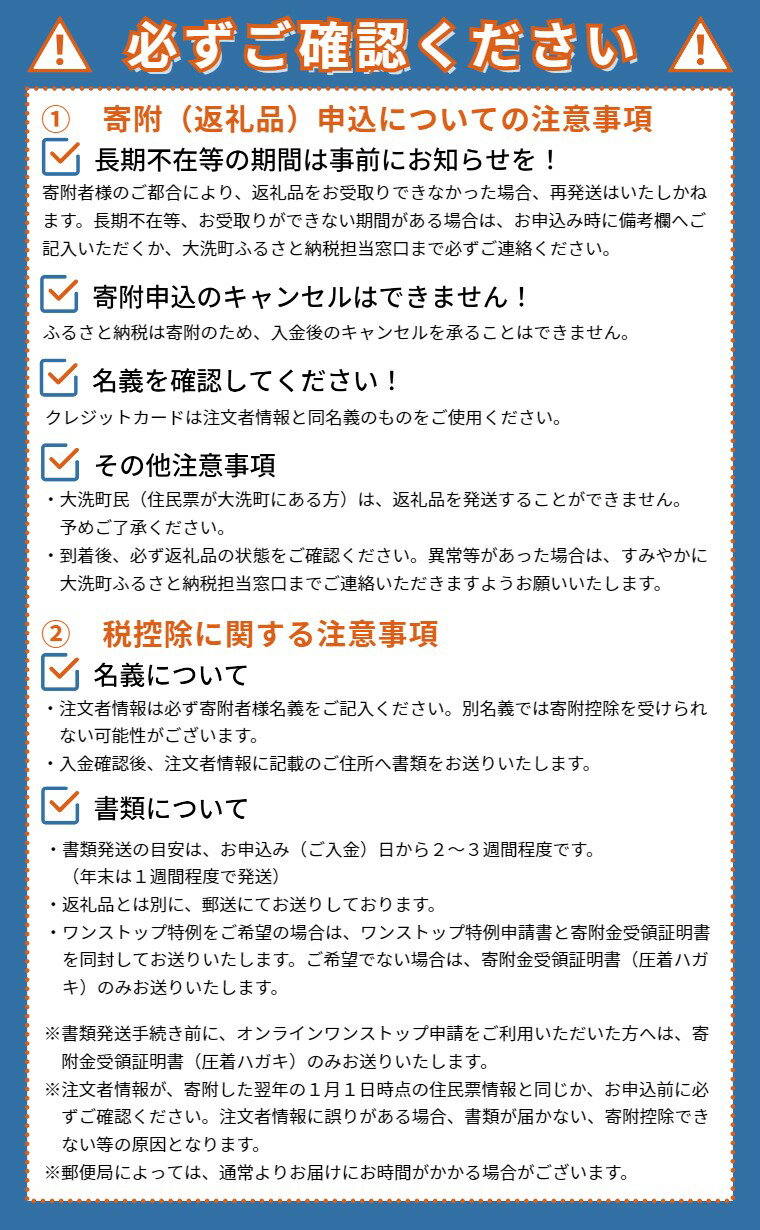 必ずご確認ください

① 寄附（返礼品）申込についての注意事項

長期不在等の期間は事前にお知らせを！

寄附者様のご都合により、返礼品をお受取りできなかった場合、再発送はいたしかねます。長期不在等、お受取りができない期間がある場合は、お申込み時に備考欄へご記入いただくか、大洗町ふるさと納税担当窓口まで必ずご連絡ください。

寄附申込のキャンセルはできません！

ふるさと納税は寄附のため、入金後のキャンセルを承ることはできません。

名義を確認してください！

クレジットカードは注文者情報と同名義のものをご使用ください。

その他注意事項

・大洗町民（住民票が大洗町にある方）は、返礼品を発送することができません。予めご了承ください。
・到着後、必ず返礼品の状態をご確認ください。異常等があった場合は、すみやかに大洗町ふるさと納税担当窓口までご連絡いただきますようお願いいたします。

② 税控除に関する注意事項

名義について

・注文者情報は必ず寄附者様名義をご記入ください。別名義では寄附控除を受けられない可能性がございます。
・入金確認後、注文者情報に記載のご住所へ書類をお送りいたします。

書類について

・書類発送の目安は、お申込み（ご入金）日から２～３週間程度です。（年末は１週間程度で発送）
・返礼品とは別に、郵送にてお送りしております。
・ワンストップ特例をご希望の場合は、ワンストップ特例申請書と寄附金受領証明書を同封してお送りいたします。ご希望でない場合は、寄附金受領証明書（圧着ハガキ）のみお送りいたします。

※書類発送手続き前に、オンラインワンストップ申請をご利用いただいた方へは、寄附金受領証明書（圧着ハガキ）のみお送りいたします。
※注文者情報が、寄附した翌年の１月１日時点の住民票情報と同じか、お申込前に必ずご確認ください。注文者情報に誤りがある場合、書類が届かない、寄附控除できない等の原因となります。
※郵便局によっては、通常よりお届けにお時間がかかる場合がございます。